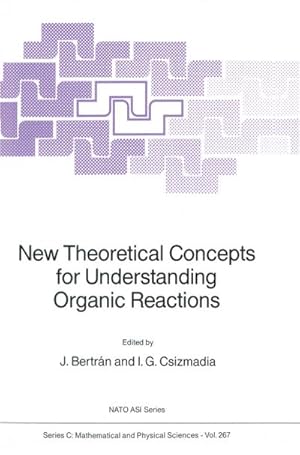 New Theoretical Concepts for Understanding Organic Reactions

Edited by

J. Bertrán and I. G. Csizmadia

NATO ASI Series

Series C: Mathematical and Physical Sciences - Vol. 267